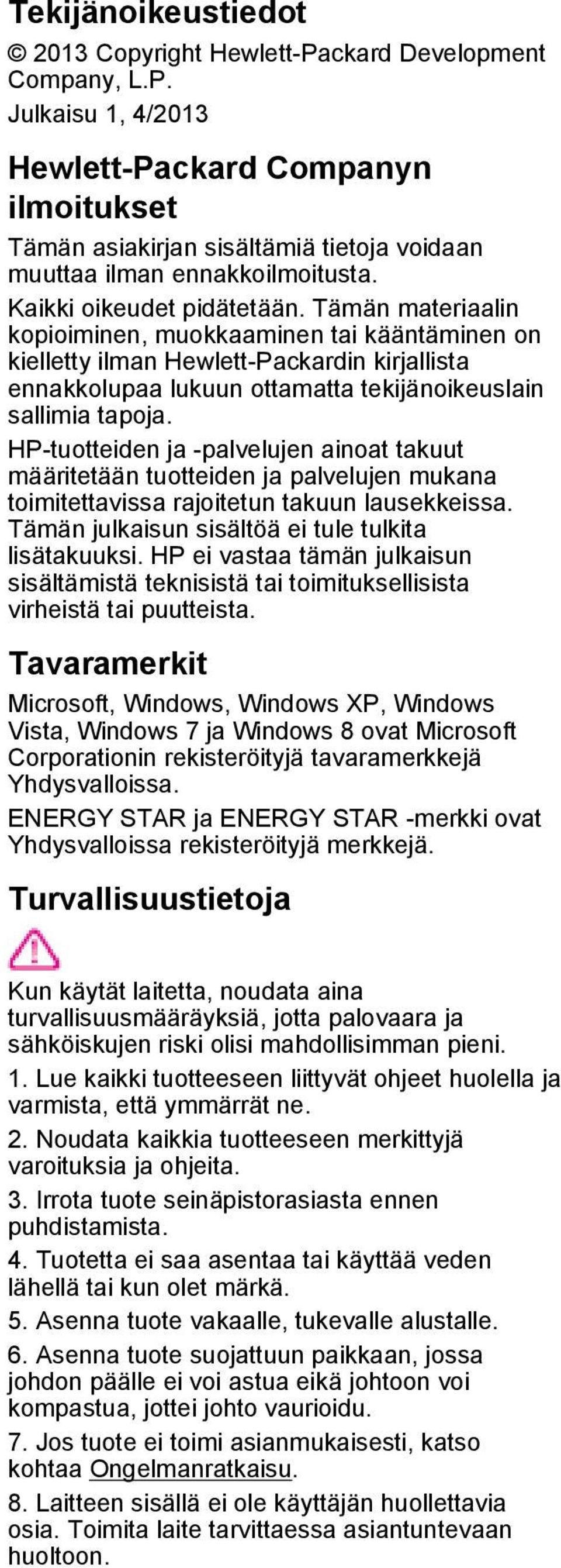 Tekijänoikeustiedot

© 2013 Copyright Hewlett-Packard Development Company, L.P.

Julkaisu 1, 4/2013

Hewlett-Packard Companyn ilmoitukset

Tämän asiakirjan sisältämiä tietoja voidaan muuttaa ilman ennakkoilmoitusta.

Kaikki oikeudet pidätetään. Tämän materiaalin kopioiminen, muokkaaminen tai kääntäminen on kielletty ilman Hewlett-Packardin kirjallista ennakkolupaa lukuun ottamatta tekijänoikeuslain sallimia tapoja.

HP-tuotteiden ja -palvelujen ainoat takuut määritetään tuotteiden ja palvelujen mukana toimitettavissa rajoitetun takuun lausekkeissa. Tämän julkaisun sisältöä ei tule tulkita lisätakuuksi. HP ei vastaa tämän julkaisun sisältämistä teknisistä tai toimituksellisista virheistä tai puutteista.

Tavaramerkit

Microsoft, Windows, Windows XP, Windows Vista, Windows 7 ja Windows 8 ovat Microsoft Corporationin rekisteröityjä tavaramerkkejä Yhdysvalloissa.

ENERGY STAR ja ENERGY STAR -merkki ovat Yhdysvalloissa rekisteröityjä merkkejä.

Turvallisuustietoja

Kun käytät laitetta, noudata aina turvallisuusmääräyksiä, jotta palovaara ja sähköiskujen riski olisi mahdollisimman pieni.

1. Lue kaikki tuotteeseen liittyvät ohjeet huolella ja varmista, että ymmärrät ne.

2. Noudata kaikkia tuotteeseen merkittyjä varoituksia ja ohjeita.

3. Irrota tuote seinäpistorasiasta ennen puhdistamista.

4. Tuotetta ei saa asentaa tai käyttää veden lähellä tai kun olet märkä.

5. Asenna tuote vakaalle, tukevalle alustalle.

6. Asenna tuote suojattuun paikkaan, jossa johdon päälle ei voi astua eikä johtoon voi kompastua, jottei johto vaurioidu.

7. Jos tuote ei toimi asianmukaisesti, katso kohtaa Ongelmanratkaisu.

8. Laitteen sisällä ei ole käyttäjän huollettavia osia. Toimita laite tarvittaessa asiantuntevaan huoltoon.